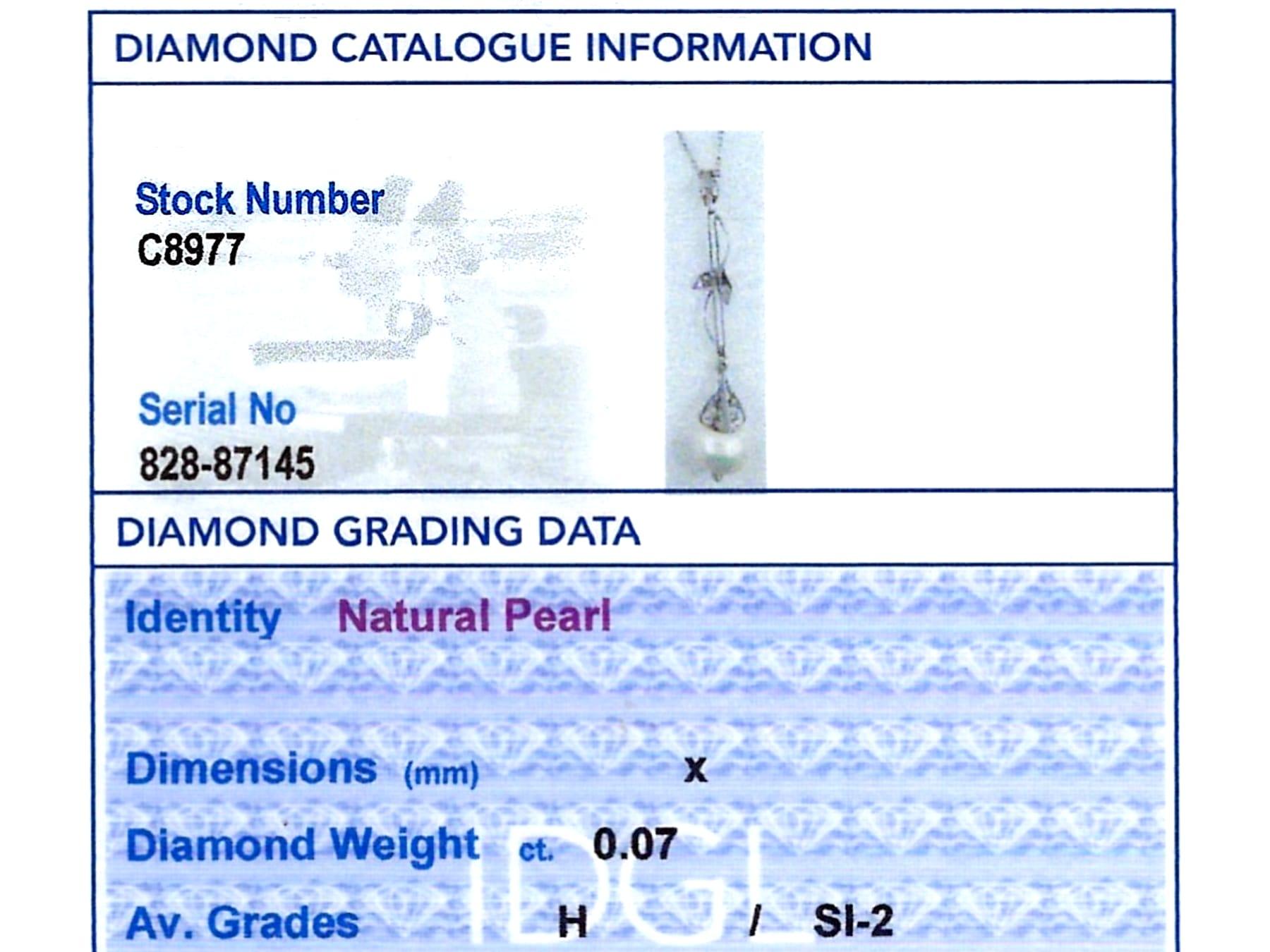 DIAMOND CATALOGUE INFORMATION

Stock Number
C8977

Serial No
828-87145

DIAMOND GRADING DATA

Identity Natural Pearl

Dimensions (mm) x

Diamond Weight ct. 0.07

Av. Grades H / SI-2

IDGL